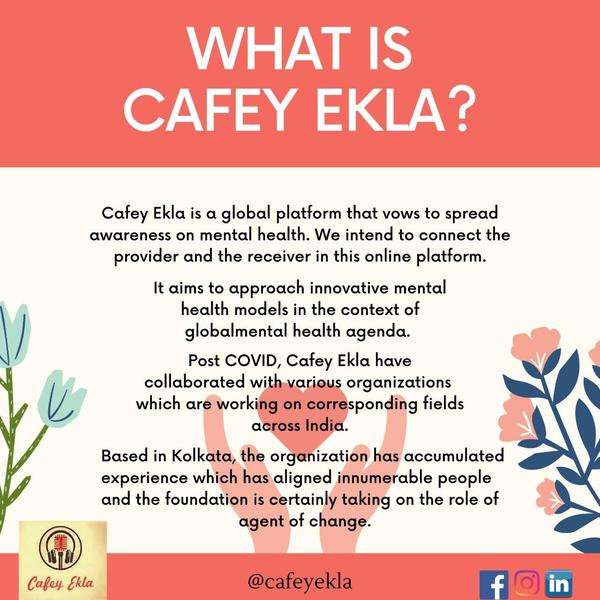 WHAT IS CAFEY EKLA?

Cafey Ekla is a global platform that vows to spread awareness on mental health. We intend to connect the provider and the receiver in this online platform.

It aims to approach innovative mental health models in the context of globalmental health agenda.

Post COVID, Cafey Ekla have collaborated with various organizations which are working on corresponding fields across India.

Based in Kolkata, the organization has accumulated experience which has aligned innumerable people and the foundation is certainly taking on the role of agent of change.

Cafey Ekla

@cafeyekla